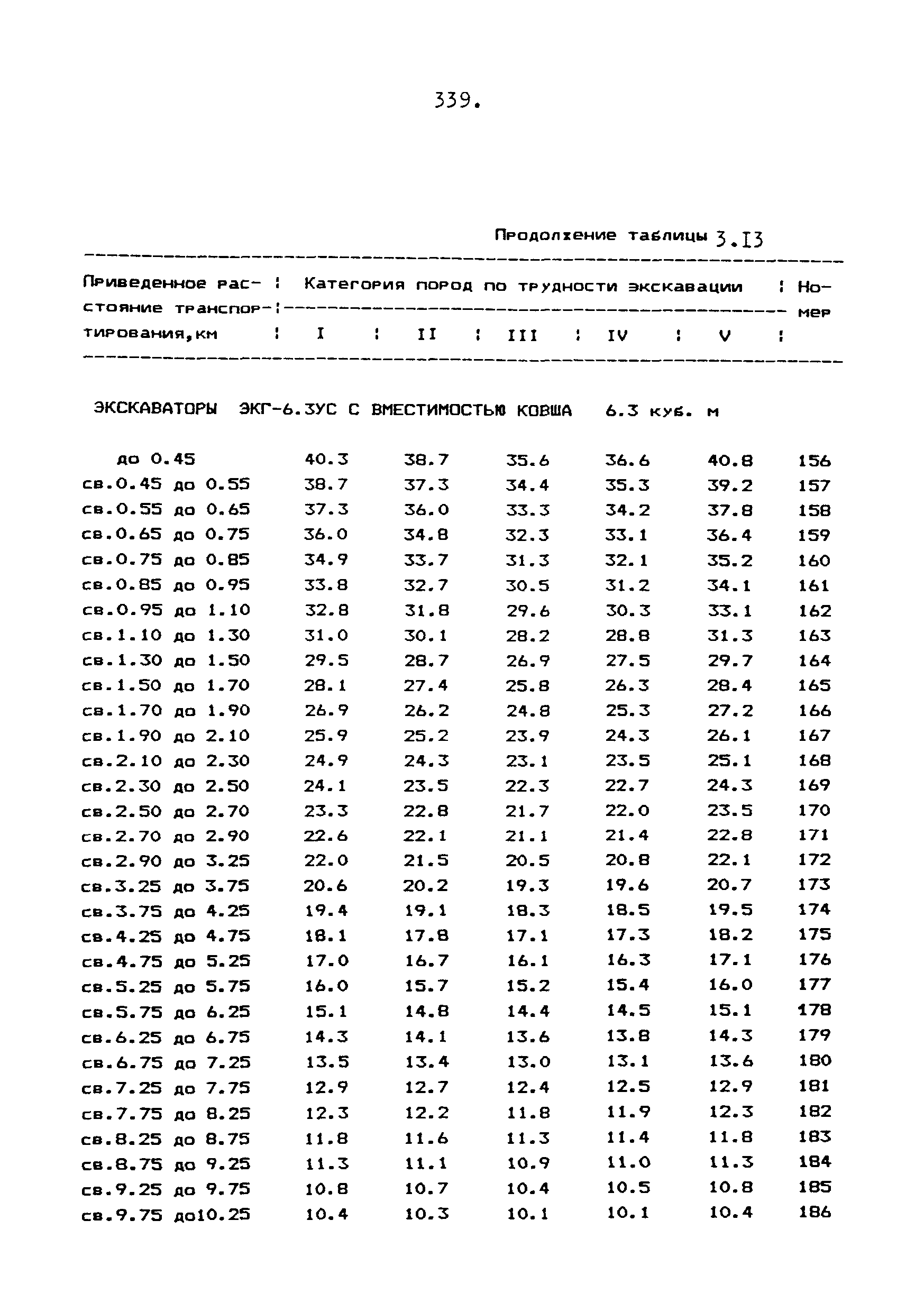 339.

Продолжение таблицы 3.13

| Приведенное расстояние транспортирования,км | Категория пород по трудности экскавации I | II | III | IV | V | Номер |
|---|---|---|---|---|---|---|
| ЭКСКАВАТОРЫ ЭКГ-6.3УС С ВМЕСТИМОСТЬЮ КОВША 6.3 куб. м | | | | | | |
| до 0.45 | 40.3 | 38.7 | 35.6 | 36.6 | 40.8 | 156 |
| св.0.45 до 0.55 | 38.7 | 37.3 | 34.4 | 35.3 | 39.2 | 157 |
| св.0.55 до 0.65 | 37.3 | 36.0 | 33.3 | 34.2 | 37.8 | 158 |
| св.0.65 до 0.75 | 36.0 | 34.8 | 32.3 | 33.1 | 36.4 | 159 |
| св.0.75 до 0.85 | 34.9 | 33.7 | 31.3 | 32.1 | 35.2 | 160 |
| св.0.85 до 0.95 | 33.8 | 32.7 | 30.5 | 31.2 | 34.1 | 161 |
| св.0.95 до 1.10 | 32.8 | 31.8 | 29.6 | 30.3 | 33.1 | 162 |
| св.1.10 до 1.30 | 31.0 | 30.1 | 28.2 | 28.8 | 31.3 | 163 |
| св.1.30 до 1.50 | 29.5 | 28.7 | 26.9 | 27.5 | 29.7 | 164 |
| св.1.50 до 1.70 | 28.1 | 27.4 | 25.8 | 26.3 | 28.4 | 165 |
| св.1.70 до 1.90 | 26.9 | 26.2 | 24.8 | 25.3 | 27.2 | 166 |
| св.1.90 до 2.10 | 25.9 | 25.2 | 23.9 | 24.3 | 26.1 | 167 |
| св.2.10 до 2.30 | 24.9 | 24.3 | 23.1 | 23.5 | 25.1 | 168 |
| св.2.30 до 2.50 | 24.1 | 23.5 | 22.3 | 22.7 | 24.3 | 169 |
| св.2.50 до 2.70 | 23.3 | 22.8 | 21.7 | 22.0 | 23.5 | 170 |
| св.2.70 до 2.90 | 22.6 | 22.1 | 21.1 | 21.4 | 22.8 | 171 |
| св.2.90 до 3.25 | 22.0 | 21.5 | 20.5 | 20.8 | 22.1 | 172 |
| св.3.25 до 3.75 | 20.6 | 20.2 | 19.3 | 19.6 | 20.7 | 173 |
| св.3.75 до 4.25 | 19.4 | 19.1 | 18.3 | 18.5 | 19.5 | 174 |
| св.4.25 до 4.75 | 18.1 | 17.8 | 17.1 | 17.3 | 18.2 | 175 |
| св.4.75 до 5.25 | 17.0 | 16.7 | 16.1 | 16.3 | 17.1 | 176 |
| св.5.25 до 5.75 | 16.0 | 15.7 | 15.2 | 15.4 | 16.0 | 177 |
| св.5.75 до 6.25 | 15.1 | 14.8 | 14.4 | 14.5 | 15.1 | 178 |
| св.6.25 до 6.75 | 14.3 | 14.1 | 13.6 | 13.8 | 14.3 | 179 |
| св.6.75 до 7.25 | 13.5 | 13.4 | 13.0 | 13.1 | 13.6 | 180 |
| св.7.25 до 7.75 | 12.9 | 12.7 | 12.4 | 12.5 | 12.9 | 181 |
| св.7.75 до 8.25 | 12.3 | 12.2 | 11.8 | 11.9 | 12.3 | 182 |
| св.8.25 до 8.75 | 11.8 | 11.6 | 11.3 | 11.4 | 11.8 | 183 |
| св.8.75 до 9.25 | 11.3 | 11.1 | 10.9 | 11.0 | 11.3 | 184 |
| св.9.25 до 9.75 | 10.8 | 10.7 | 10.4 | 10.5 | 10.8 | 185 |
| св.9.75 до10.25 | 10.4 | 10.3 | 10.1 | 10.1 | 10.4 | 186 |